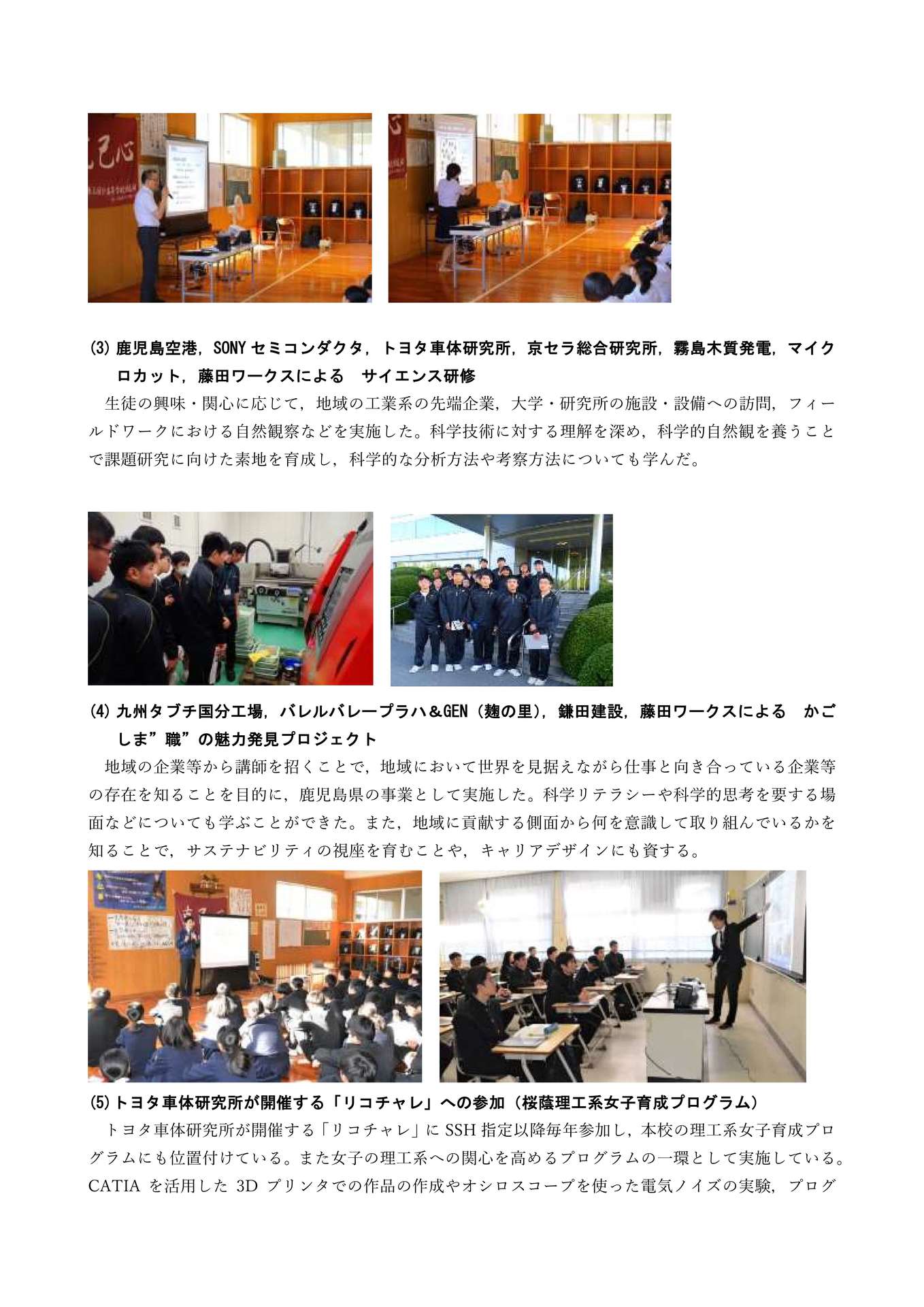 (3) 鹿児島空港，SONY セミコンダクタ，トヨタ車体研究所，京セラ総合研究所，霧島木質発電，マイクロカット，藤田ワークスによる　サイエンス研修

生徒の興味・関心に応じて，地域の工業系の先端企業，大学・研究所の施設・設備への訪問，フィールドワークにおける自然観察などを実施した。科学技術に対する理解を深め，科学的自然観を養うことで課題研究に向けた素地を育成し，科学的な分析方法や考察方法についても学んだ。

(4) 九州タブチ国分工場，バレルバレープラハ＆GEN（麹の里），鎌田建設，藤田ワークスによる　かごしま”職”の魅力発見プロジェクト

地域の企業等から講師を招くことで，地域において世界を見据えながら仕事と向き合っている企業等の存在を知ることを目的に，鹿児島県の事業として実施した。科学リテラシーや科学的思考を要する場面などについても学ぶことができた。また，地域に貢献する側面から何を意識して取り組んでいるかを知ることで，サステナビリティの視座を育むことや，キャリアデザインにも資する。

(5) トヨタ車体研究所が開催する「リコチャレ」への参加（桜蔭理工系女子育成プログラム）

トヨタ車体研究所が開催する「リコチャレ」に SSH 指定以降毎年参加し，本校の理工系女子育成プログラムにも位置付けている。また女子の理工系への関心を高めるプログラムの一環として実施している。CATIA を活用した 3D プリンタでの作品の作成やオシロスコープを使った電気ノイズの実験，プログ